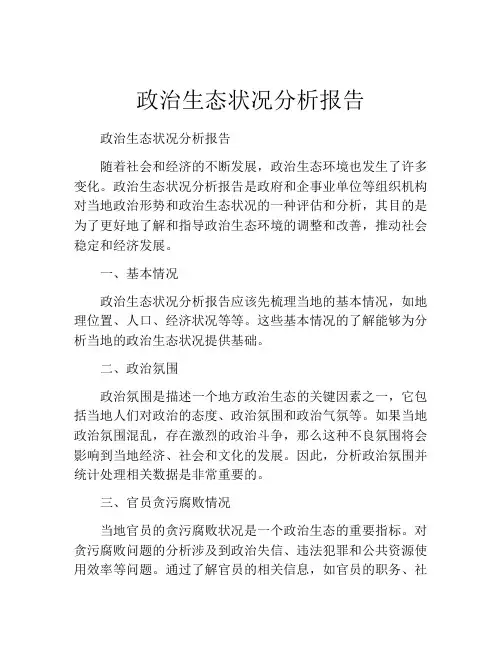 政治生态状况分析报告

政治生态状况分析报告

随着社会和经济的不断发展，政治生态环境也发生了许多变化。政治生态状况分析报告是政府和企事业单位等组织机构对当地政治形势和政治生态状况的一种评估和分析，其目的是为了更好地了解和指导政治生态环境的调整和改善，推动社会稳定和经济发展。

一、基本情况

政治生态状况分析报告应该先梳理当地的基本情况，如地理位置、人口、经济状况等等。这些基本情况的了解能够为分析当地的政治生态状况提供基础。

二、政治氛围

政治氛围是描述一个地方政治生态的关键因素之一，它包括当地人们对政治的态度、政治氛围和政治气氛等。如果当地政治氛围混乱，存在激烈的政治斗争，那么这种不良氛围将会影响到当地经济、社会和文化的发展。因此，分析政治氛围并统计处理相关数据是非常重要的。

三、官员贪污腐败情况

当地官员的贪污腐败状况是一个政治生态的重要指标。对贪污腐败问题的分析涉及到政治失信、违法犯罪和公共资源使用效率等问题。通过了解官员的相关信息，如官员的职务、社